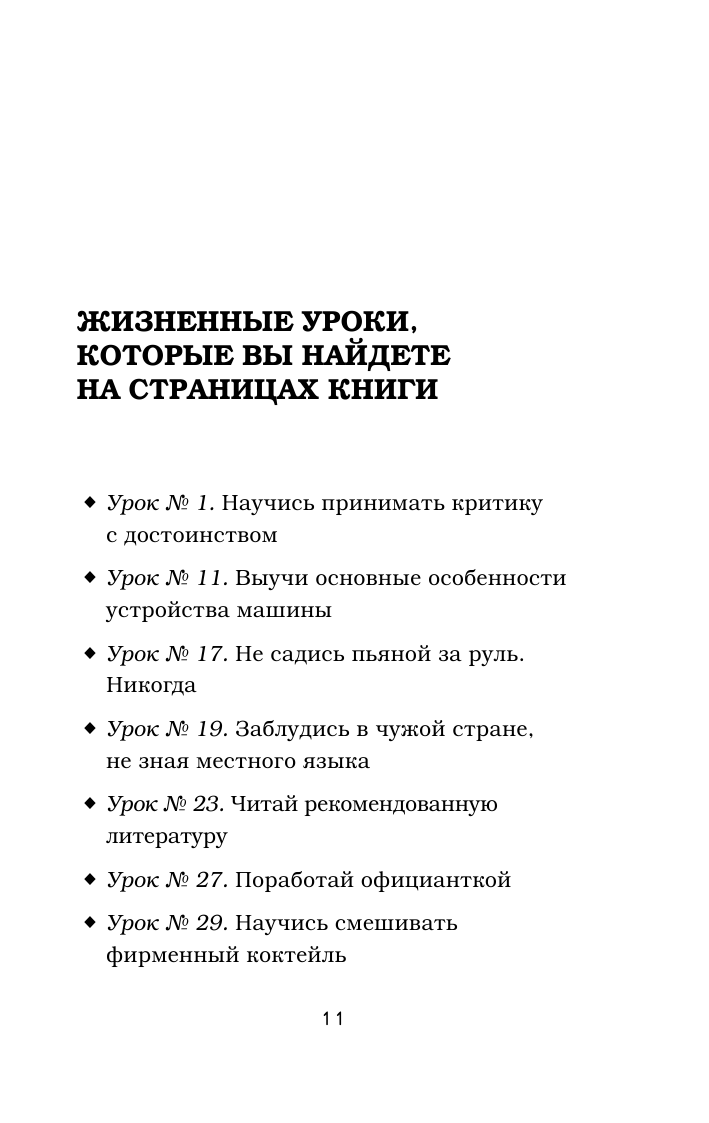 ЖИЗНЕННЫЕ УРОКИ, КОТОРЫЕ ВЫ НАЙДЕТЕ НА СТРАНИЦАХ КНИГИ

◆ Урок № 1. Научись принимать критику с достоинством

◆ Урок № 11. Выучи основные особенности устройства машины

◆ Урок № 17. Не садись пьяной за руль. Никогда

◆ Урок № 19. Заблудись в чужой стране, не зная местного языка

◆ Урок № 23. Читай рекомендованную литературу

◆ Урок № 27. Поработай официанткой

◆ Урок № 29. Научись смешивать фирменный коктейль

11